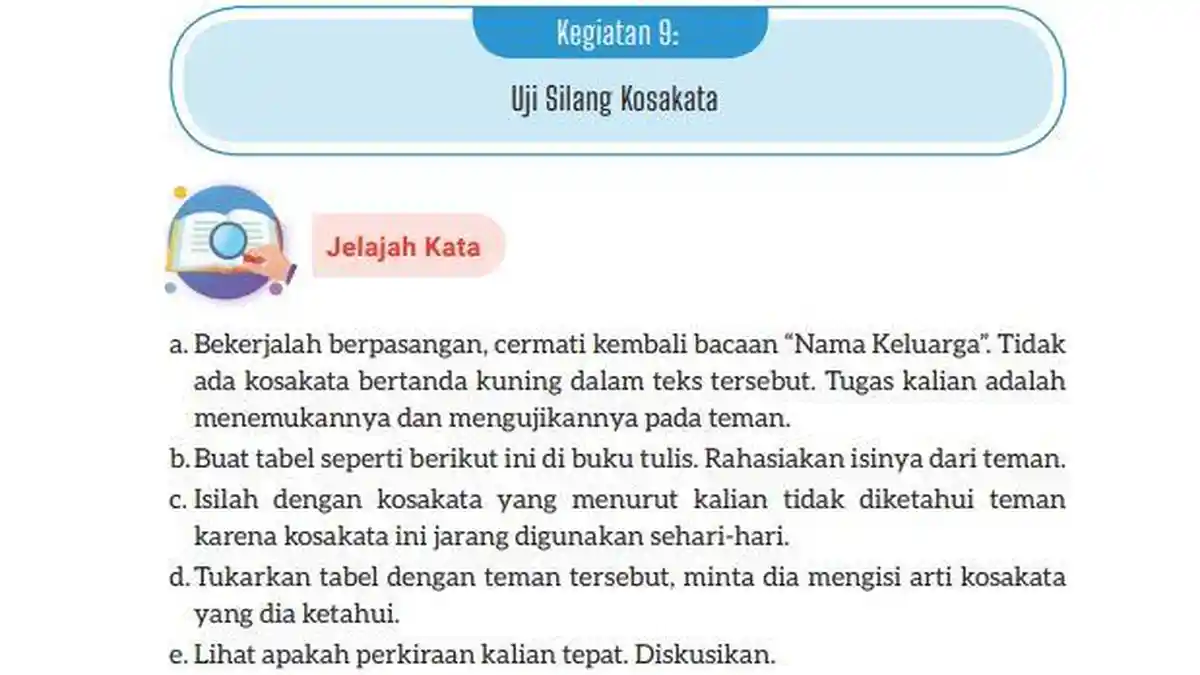 Kegiatan 9:

Uji Silang Kosakata

Jelajah Kata

a. Bekerjalah berpasangan, cermati kembali bacaan “Nama Keluarga”. Tidak ada kosakata bertanda kuning dalam teks tersebut. Tugas kalian adalah menemukannya dan mengujikannya pada teman.

b. Buat tabel seperti berikut ini di buku tulis. Rahasiakan isinya dari teman.

c. Isilah dengan kosakata yang menurut kalian tidak diketahui teman karena kosakata ini jarang digunakan sehari-hari.

d. Tukarkan tabel dengan teman tersebut, minta dia mengisi arti kosakata yang dia ketahui.

e. Lihat apakah perkiraan kalian tepat. Diskusikan.